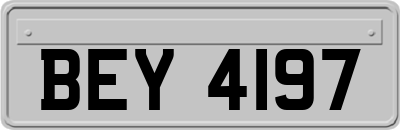 BEY 4197